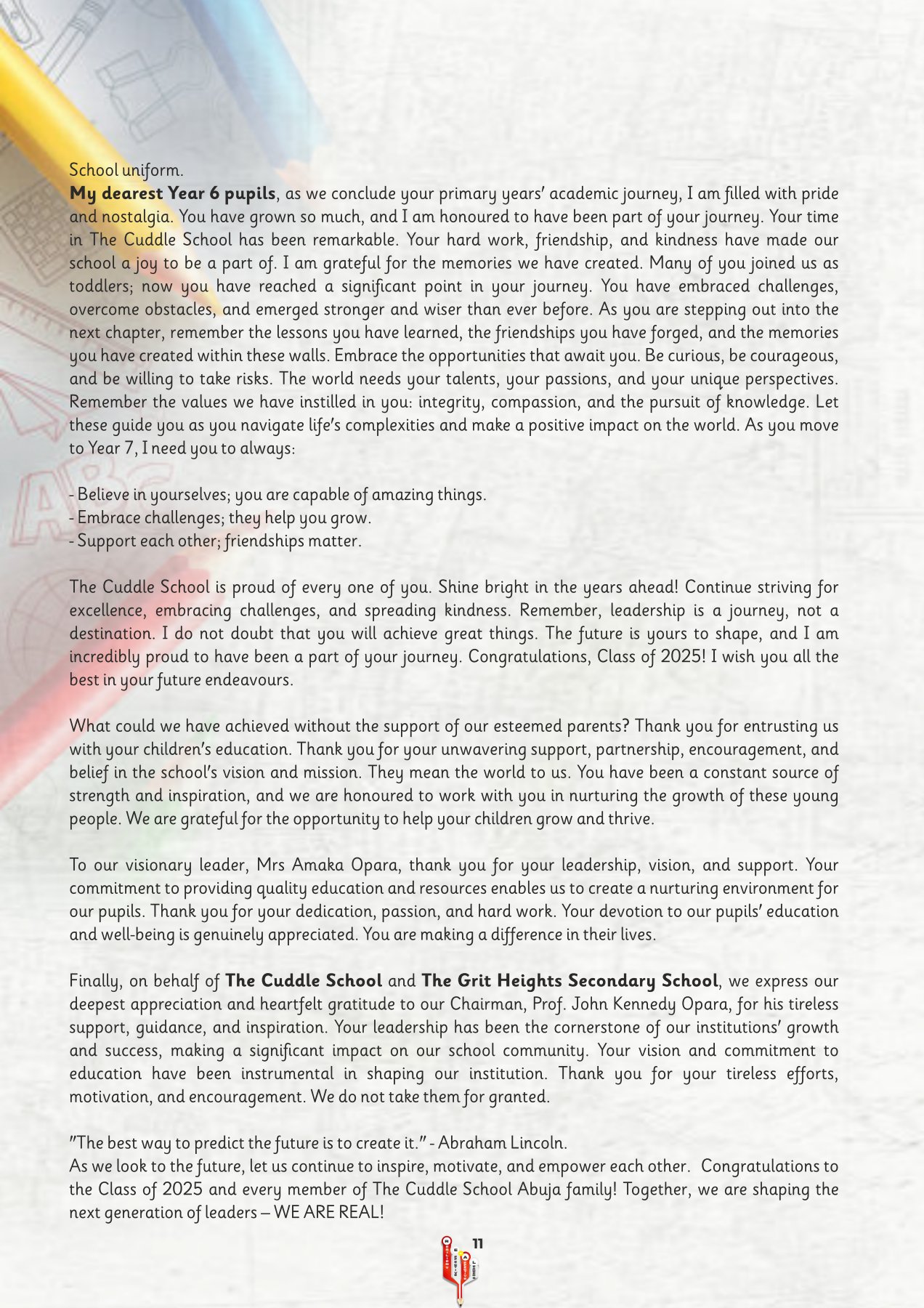 School uniform.
**My dearest Year 6 pupils**, as we conclude your primary years' academic journey, I am filled with pride and nostalgia. You have grown so much, and I am honoured to have been part of your journey. Your time in The Cuddle School has been remarkable. Your hard work, friendship, and kindness have made our school a joy to be a part of. I am grateful for the memories we have created. Many of you joined us as toddlers; now you have reached a significant point in your journey. You have embraced challenges, overcome obstacles, and emerged stronger and wiser than ever before. As you are stepping out into the next chapter, remember the lessons you have learned, the friendships you have forged, and the memories you have created within these walls. Embrace the opportunities that await you. Be curious, be courageous, and be willing to take risks. The world needs your talents, your passions, and your unique perspectives. Remember the values we have instilled in you: integrity, compassion, and the pursuit of knowledge. Let these guide you as you navigate life's complexities and make a positive impact on the world. As you move to Year 7, I need you to always:

- Believe in yourselves; you are capable of amazing things.
- Embrace challenges; they help you grow.
- Support each other; friendships matter.

The Cuddle School is proud of every one of you. Shine bright in the years ahead! Continue striving for excellence, embracing challenges, and spreading kindness. Remember, leadership is a journey, not a destination. I do not doubt that you will achieve great things. The future is yours to shape, and I am incredibly proud to have been a part of your journey. Congratulations, Class of 2025! I wish you all the best in your future endeavours.

What could we have achieved without the support of our esteemed parents? Thank you for entrusting us with your children's education. Thank you for your unwavering support, partnership, encouragement, and belief in the school's vision and mission. They mean the world to us. You have been a constant source of strength and inspiration, and we are honoured to work with you in nurturing the growth of these young people. We are grateful for the opportunity to help your children grow and thrive.

To our visionary leader, Mrs Amaka Opara, thank you for your leadership, vision, and support. Your commitment to providing quality education and resources enables us to create a nurturing environment for our pupils. Thank you for your dedication, passion, and hard work. Your devotion to our pupils' education and well-being is genuinely appreciated. You are making a difference in their lives.

Finally, on behalf of **The Cuddle School** and **The Grit Heights Secondary School**, we express our deepest appreciation and heartfelt gratitude to our Chairman, Prof. John Kennedy Opara, for his tireless support, guidance, and inspiration. Your leadership has been the cornerstone of our institutions' growth and success, making a significant impact on our school community. Your vision and commitment to education have been instrumental in shaping our institution. Thank you for your tireless efforts, motivation, and encouragement. We do not take them for granted.

"The best way to predict the future is to create it." - Abraham Lincoln.
As we look to the future, let us continue to inspire, motivate, and empower each other. Congratulations to the Class of 2025 and every member of The Cuddle School Abuja family! Together, we are shaping the next generation of leaders – WE ARE REAL!

11